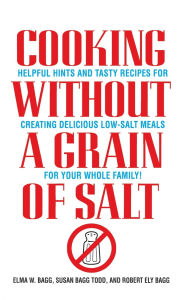 COOKING
HELPFUL HINTS AND TASTY RECIPES FOR
WITHOUT
CREATING DELICIOUS LOW-SALT MEALS
A GRAIN
FOR YOUR WHOLE FAMILY!
OF SALT

ELMA W. BAGG, SUSAN BAGG TODD, AND ROBERT ELY BAGG